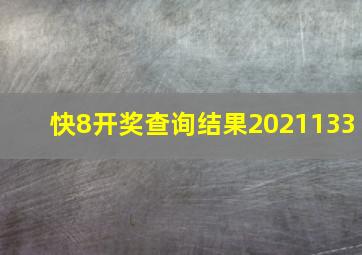 快8开奖查询结果2021133